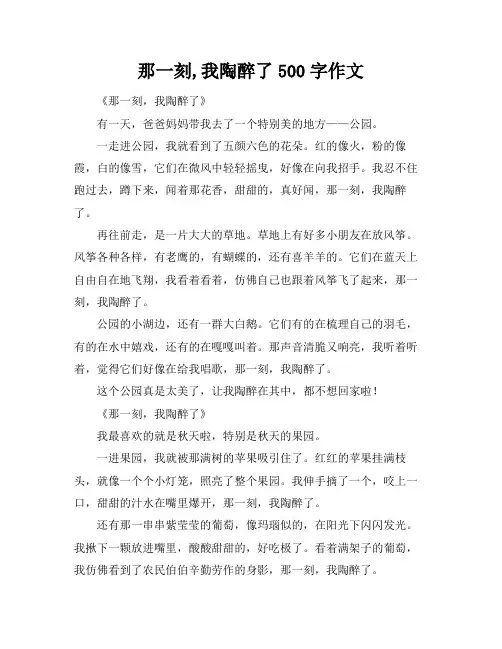 那一刻,我陶醉了 500 字作文

《那一刻，我陶醉了》

有一天，爸爸妈妈带我去了一个特别美的地方——公园。

一走进公园，我就看到了五颜六色的花朵。红的像火，粉的像霞，白的像雪，它们在微风中轻轻摇曳，好像在向我招手。我忍不住跑过去，蹲下来，闻着那花香，甜甜的，真好闻，那一刻，我陶醉了。

再往前走，是一片大大的草地。草地上有好多小朋友在放风筝。风筝各种各样，有老鹰的，有蝴蝶的，还有喜羊羊的。它们在蓝天上自由自在地飞翔，我看着看着，仿佛自己也跟着风筝飞了起来，那一刻，我陶醉了。

公园的小湖边，还有一群大白鹅。它们有的在梳理自己的羽毛，有的在水中嬉戏，还有的在嘎嘎叫着。那声音清脆又响亮，我听着听着，觉得它们好像在给我唱歌，那一刻，我陶醉了。

这个公园真是太美了，让我陶醉在其中，都不想回家啦！

《那一刻，我陶醉了》

我最喜欢的就是秋天啦，特别是秋天的果园。

一进果园，我就被那满树的苹果吸引住了。红红的苹果挂满枝头，就像一个个小灯笼，照亮了整个果园。我伸手摘了一个，咬上一口，甜甜的汁水在嘴里爆开，那一刻，我陶醉了。

还有那一串串紫莹莹的葡萄，像玛瑙似的，在阳光下闪闪发光。我揪下一颗放进嘴里，酸酸甜甜的，好吃极了。看着满架子的葡萄，我仿佛看到了农民伯伯辛勤劳作的身影，那一刻，我陶醉了。